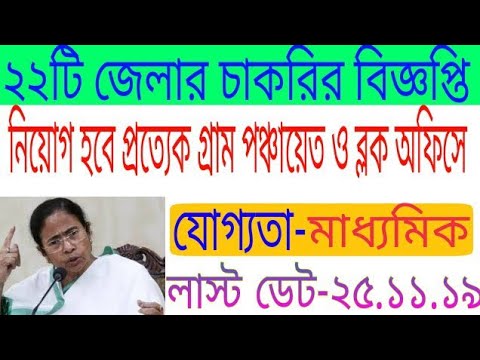 ২২টি জেলার চাকরির বিজ্ঞপ্তি

নিয়োগ হবে প্রত্যেক গ্রাম পঞ্চায়েত ও ব্লক অফিসে

যোগ্যতা-মাধ্যমিক

লাস্ট ডেট-২৫.১১.১৯